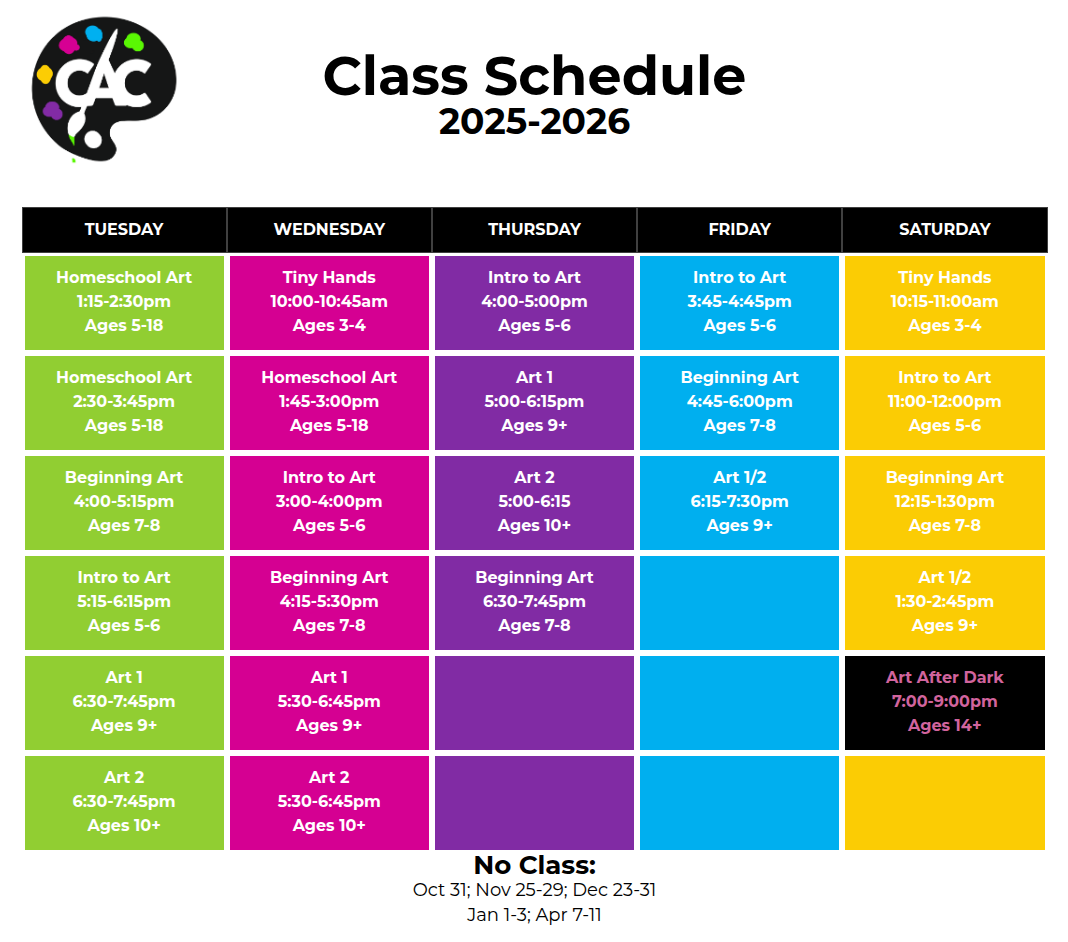 CAC

Class Schedule
2025-2026

| TUESDAY | WEDNESDAY | THURSDAY | FRIDAY | SATURDAY |
|---|---|---|---|---|
| Homeschool Art 1:15-2:30pm Ages 5-18 | Tiny Hands 10:00-10:45am Ages 3-4 | Intro to Art 4:00-5:00pm Ages 5-6 | Intro to Art 3:45-4:45pm Ages 5-6 | Tiny Hands 10:15-11:00am Ages 3-4 |
| Homeschool Art 2:30-3:45pm Ages 5-18 | Homeschool Art 1:45-3:00pm Ages 5-18 | Art 1 5:00-6:15pm Ages 9+ | Beginning Art 4:45-6:00pm Ages 7-8 | Intro to Art 11:00-12:00pm Ages 5-6 |
| Beginning Art 4:00-5:15pm Ages 7-8 | Intro to Art 3:00-4:00pm Ages 5-6 | Art 2 5:00-6:15 Ages 10+ | Art 1/2 6:15-7:30pm Ages 9+ | Beginning Art 12:15-1:30pm Ages 7-8 |
| Intro to Art 5:15-6:15pm Ages 5-6 | Beginning Art 4:15-5:30pm Ages 7-8 | Beginning Art 6:30-7:45pm Ages 7-8 | | Art 1/2 1:30-2:45pm Ages 9+ |
| Art 1 6:30-7:45pm Ages 9+ | Art 1 5:30-6:45pm Ages 9+ | | | Art After Dark 7:00-9:00pm Ages 14+ |
| Art 2 6:30-7:45pm Ages 10+ | Art 2 5:30-6:45pm Ages 10+ | | | |

No Class:
Oct 31; Nov 25-29; Dec 23-31
Jan 1-3; Apr 7-11